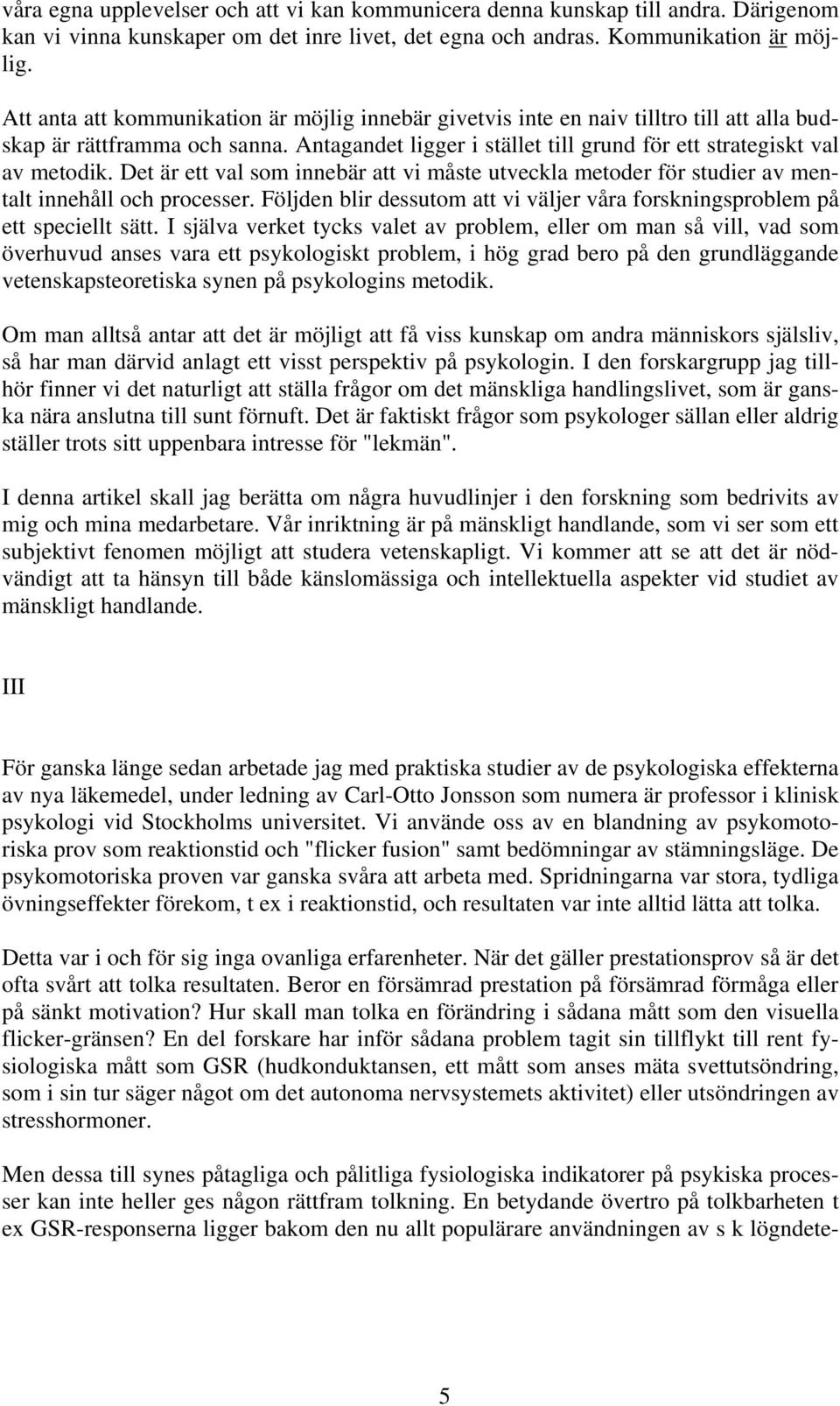 våra egna upplevelser och att vi kan kommunicera denna kunskap till andra. Därigenom kan vi vinna kunskaper om det inre livet, det egna och andras. Kommunikation är möjlig.

Att anta att kommunikation är möjlig innebär givetvis inte en naiv tilltro till att alla budskap är rättframma och sanna. Antagandet ligger i stället till grund för ett strategiskt val av metodik. Det är ett val som innebär att vi måste utveckla metoder för studier av mentalt innehåll och processer. Följden blir dessutom att vi väljer våra forskningsproblem på ett speciellt sätt. I själva verket tycks valet av problem, eller om man så vill, vad som överhuvud anses vara ett psykologiskt problem, i hög grad bero på den grundläggande vetenskapsteoretiska synen på psykologins metodik.

Om man alltså antar att det är möjligt att få viss kunskap om andra människors själsliv, så har man därvid anlagt ett visst perspektiv på psykologin. I den forskargrupp jag tillhör finner vi det naturligt att ställa frågor om det mänskliga handlingslivet, som är ganska nära anslutna till sunt förnuft. Det är faktiskt frågor som psykologer sällan eller aldrig ställer trots sitt uppenbara intresse för "lekmän".

I denna artikel skall jag berätta om några huvudlinjer i den forskning som bedrivits av mig och mina medarbetare. Vår inriktning är på mänskligt handlande, som vi ser som ett subjektivt fenomen möjligt att studera vetenskapligt. Vi kommer att se att det är nödvändigt att ta hänsyn till både känslomässiga och intellektuella aspekter vid studiet av mänskligt handlande.

III

För ganska länge sedan arbetade jag med praktiska studier av de psykologiska effekterna av nya läkemedel, under ledning av Carl-Otto Jonsson som numera är professor i klinisk psykologi vid Stockholms universitet. Vi använde oss av en blandning av psykomotoriska prov som reaktionstid och "flicker fusion" samt bedömningar av stämningsläge. De psykomotoriska proven var ganska svåra att arbeta med. Spridningarna var stora, tydliga övningseffekter förekom, t ex i reaktionstid, och resultaten var inte alltid lätta att tolka.

Detta var i och för sig inga ovanliga erfarenheter. När det gäller prestationsprov så är det ofta svårt att tolka resultaten. Beror en försämrad prestation på försämrad förmåga eller på sänkt motivation? Hur skall man tolka en förändring i sådana mått som den visuella flicker-gränsen? En del forskare har inför sådana problem tagit sin tillflykt till rent fysiologiska mått som GSR (hudkonduktansen, ett mått som anses mäta svettutsöndring, som i sin tur säger något om det autonoma nervsystemets aktivitet) eller utsöndringen av stresshormoner.

Men dessa till synes påtagliga och pålitliga fysiologiska indikatorer på psykiska processer kan inte heller ges någon rättfram tolkning. En betydande övertro på tolkbarheten t ex GSR-responserna ligger bakom den nu allt populärare användningen av s k lögndete-

5